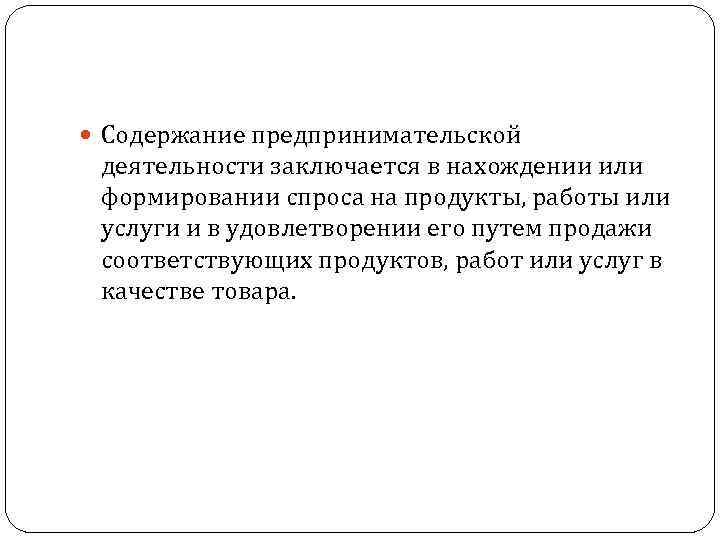 • Содержание предпринимательской деятельности заключается в нахождении или формировании спроса на продукты, работы или услуги и в удовлетворении его путем продажи соответствующих продуктов, работ или услуг в качестве товара.